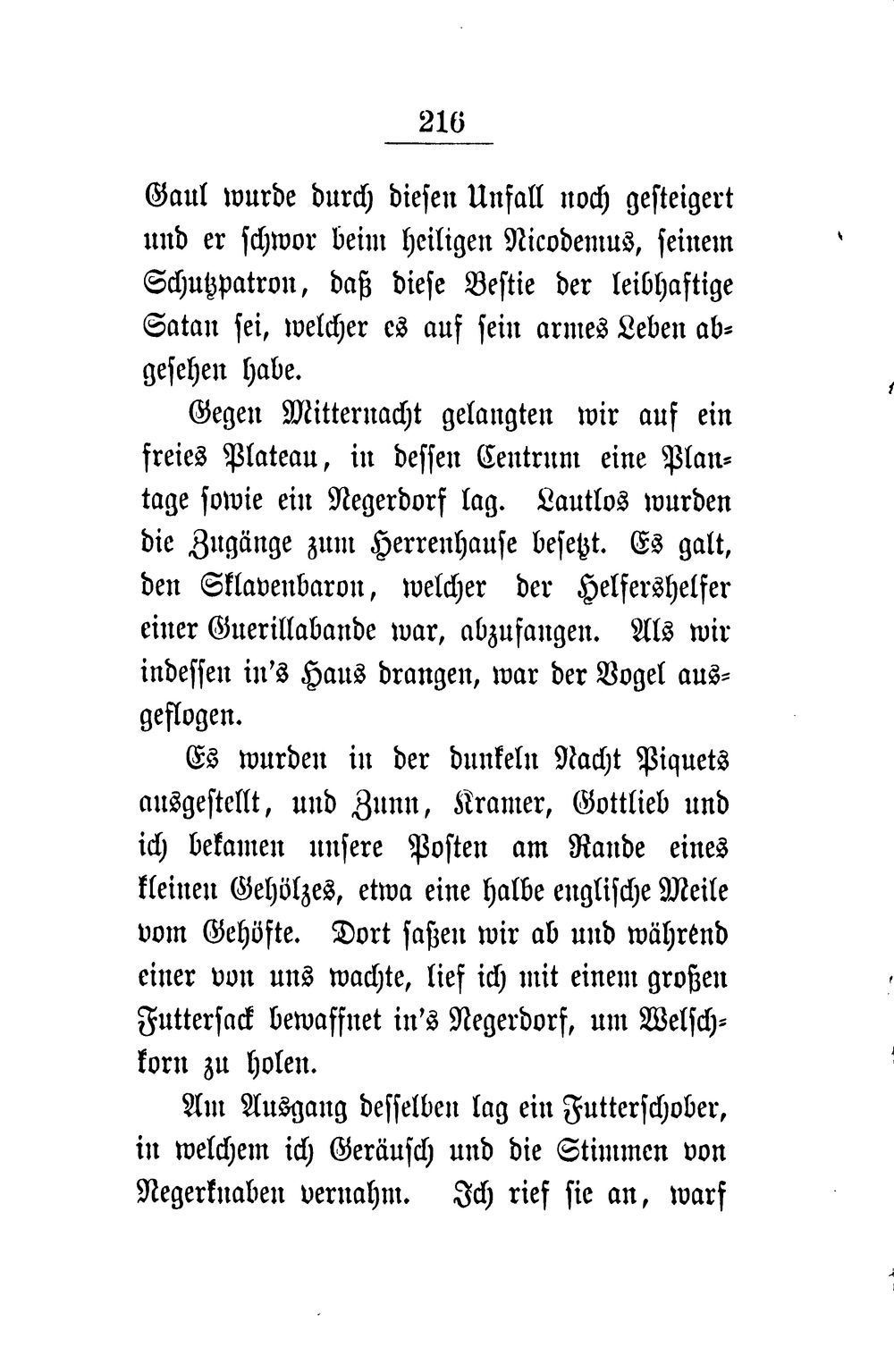 216

Gaul wurde durch diesen Unfall noch gesteigert und er schwor beim heiligen Nicodemus, seinem Schutzpatron, daß diese Bestie der leibhaftige Satan sei, welcher es auf sein armes Leben abgesehen habe.

Gegen Mitternacht gelangten wir auf ein freies Plateau, in dessen Centrum eine Plantage sowie ein Negerdorf lag. Lautlos wurden die Zugänge zum Herrenhause besetzt. Es galt, den Sklavenbaron, welcher der Helfershelfer einer Guerillabande war, abzufangen. Als wir indessen in's Haus drangen, war der Vogel ausgeflogen.

Es wurden in der dunkeln Nacht Piquets ausgestellt, und Zunn, Kramer, Gottlieb und ich bekamen unsere Posten am Rande eines kleinen Gehölzes, etwa eine halbe englische Meile vom Gehöfte. Dort saßen wir ab und während einer von uns wachte, lief ich mit einem großen Futtersack bewaffnet in's Negerdorf, um Welschkorn zu holen.

Am Ausgang desselben lag ein Futterschober, in welchem ich Geräusch und die Stimmen von Negerknaben vernahm. Ich rief sie an, warf